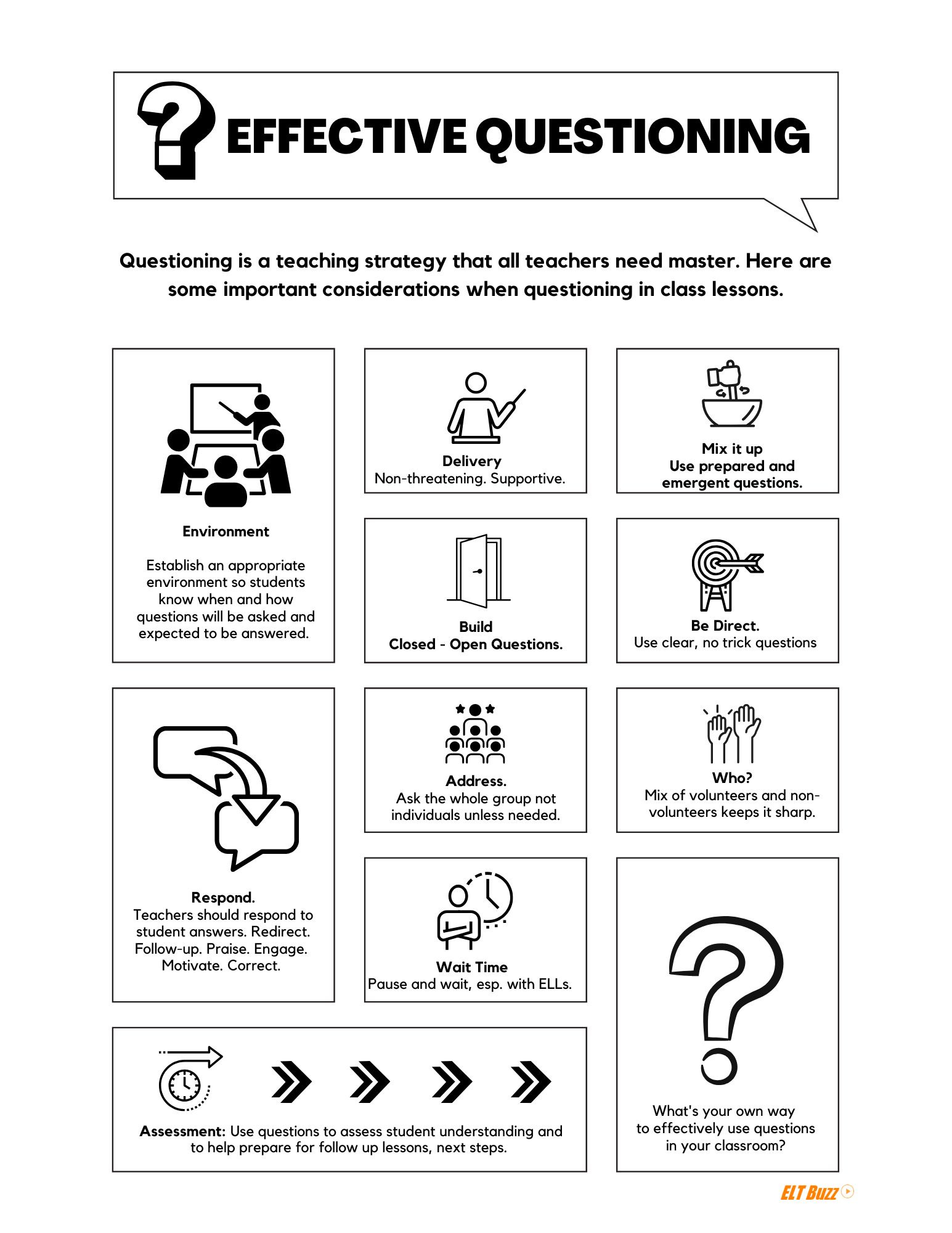 EFFECTIVE QUESTIONING

Questioning is a teaching strategy that all teachers need master. Here are some important considerations when questioning in class lessons.

Environment

Establish an appropriate environment so students know when and how questions will be asked and expected to be answered.

Delivery
Non-threatening. Supportive.

Mix it up
Use prepared and emergent questions.

Build
Closed - Open Questions.

Be Direct.
Use clear, no trick questions

Respond.
Teachers should respond to student answers. Redirect. Follow-up. Praise. Engage. Motivate. Correct.

Address.
Ask the whole group not individuals unless needed.

Who?
Mix of volunteers and non-volunteers keeps it sharp.

Wait Time
Pause and wait, esp. with ELLs.

Assessment: Use questions to assess student understanding and to help prepare for follow up lessons, next steps.

What's your own way to effectively use questions in your classroom?

ELT Buzz